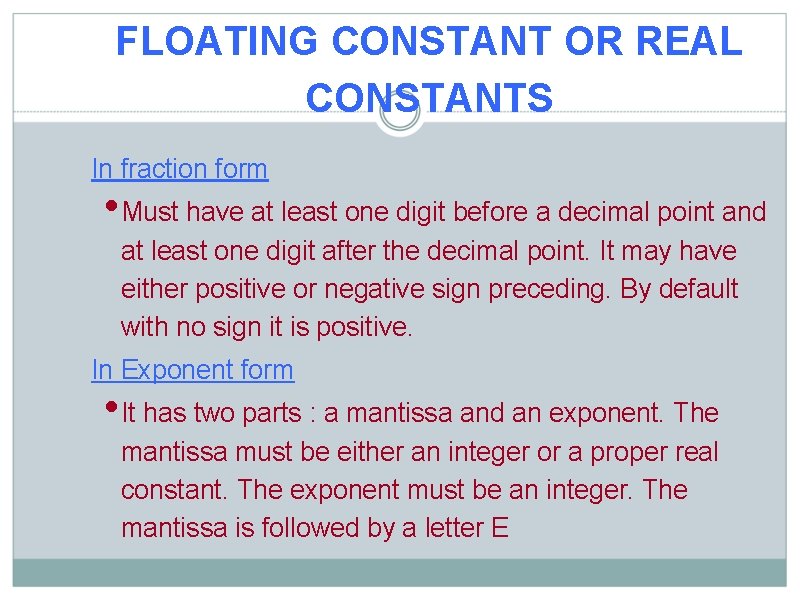 FLOATING CONSTANT OR REAL CONSTANTS

In fraction form

• Must have at least one digit before a decimal point and at least one digit after the decimal point. It may have either positive or negative sign preceding. By default with no sign it is positive.

In Exponent form

• It has two parts : a mantissa and an exponent. The mantissa must be either an integer or a proper real constant. The exponent must be an integer. The mantissa is followed by a letter E